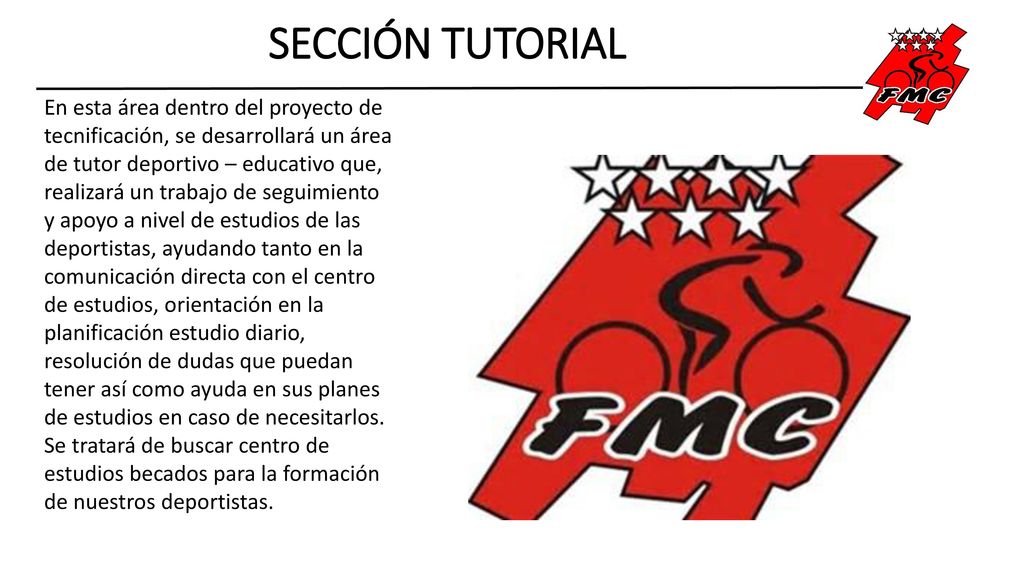 SECCIÓN TUTORIAL

FMC

En esta área dentro del proyecto de tecnificación, se desarrollará un área de tutor deportivo – educativo que, realizará un trabajo de seguimiento y apoyo a nivel de estudios de las deportistas, ayudando tanto en la comunicación directa con el centro de estudios, orientación en la planificación estudio diario, resolución de dudas que puedan tener así como ayuda en sus planes de estudios en caso de necesitarlos. Se tratará de buscar centro de estudios becados para la formación de nuestros deportistas.

FMC